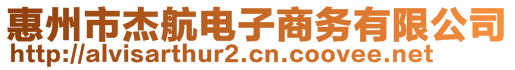 惠州市杰航电子商务有限公司
http://alvisarthur2.cn.coovee.net